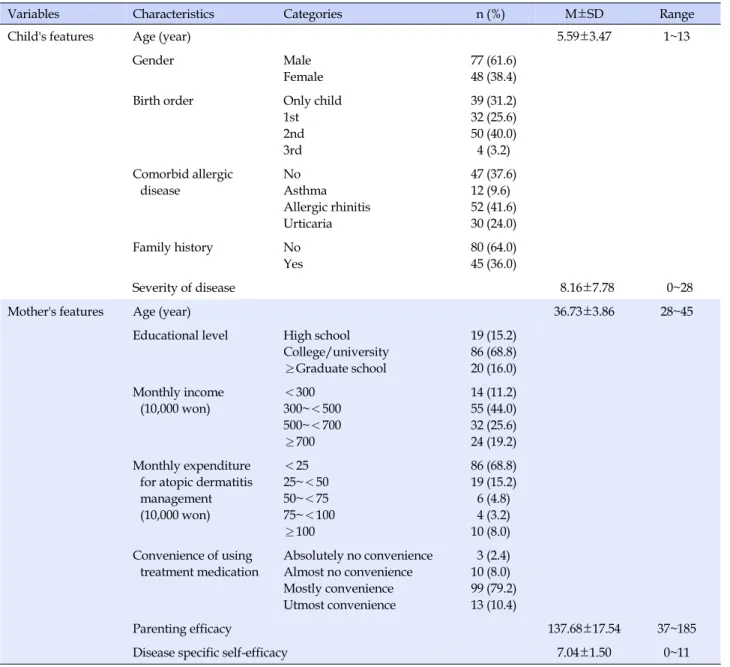 | Variables | Characteristics | Categories | n (%) | M±SD | Range |
|---|---|---|---|---|---|
| Child's features | Age (year) | | | 5.59±3.47 | 1~13 |
| | Gender | Male | 77 (61.6) | | |
| | | Female | 48 (38.4) | | |
| | Birth order | Only child | 39 (31.2) | | |
| | | 1st | 32 (25.6) | | |
| | | 2nd | 50 (40.0) | | |
| | | 3rd | 4 (3.2) | | |
| | Comorbid allergic disease | No | 47 (37.6) | | |
| | | Asthma | 12 (9.6) | | |
| | | Allergic rhinitis | 52 (41.6) | | |
| | | Urticaria | 30 (24.0) | | |
| | Family history | No | 80 (64.0) | | |
| | | Yes | 45 (36.0) | | |
| | Severity of disease | | | 8.16±7.78 | 0~28 |
| Mother's features | Age (year) | | | 36.73±3.86 | 28~45 |
| | Educational level | High school | 19 (15.2) | | |
| | | College/university | 86 (68.8) | | |
| | | ≥Graduate school | 20 (16.0) | | |
| | Monthly income (10,000 won) | <300 | 14 (11.2) | | |
| | | 300~<500 | 55 (44.0) | | |
| | | 500~<700 | 32 (25.6) | | |
| | | ≥700 | 24 (19.2) | | |
| | Monthly expenditure for atopic dermatitis management (10,000 won) | <25 | 86 (68.8) | | |
| | | 25~<50 | 19 (15.2) | | |
| | | 50~<75 | 6 (4.8) | | |
| | | 75~<100 | 4 (3.2) | | |
| | | ≥100 | 10 (8.0) | | |
| | Convenience of using treatment medication | Absolutely no convenience | 3 (2.4) | | |
| | | Almost no convenience | 10 (8.0) | | |
| | | Mostly convenience | 99 (79.2) | | |
| | | Utmost convenience | 13 (10.4) | | |
| | Parenting efficacy | | | 137.68±17.54 | 37~185 |
| | Disease specific self-efficacy | | | 7.04±1.50 | 0~11 |